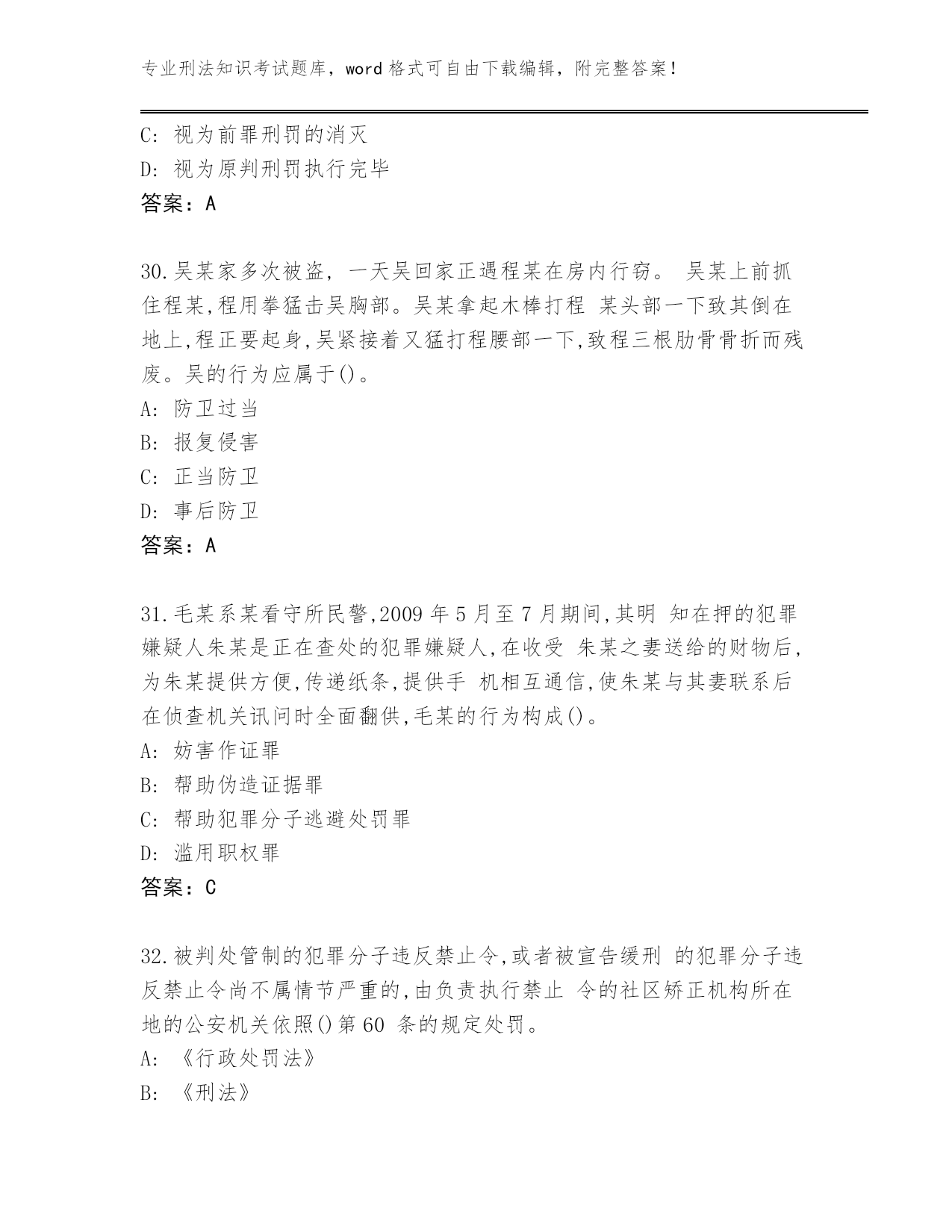 专业刑法知识考试题库，word 格式可自由下载编辑，附完整答案！

C: 视为前罪刑罚的消灭
D: 视为原判刑罚执行完毕
答案：A

30.吴某家多次被盗，一天吴回家正遇程某在房内行窃。 吴某上前抓住程某,程用拳猛击吴胸部。吴某拿起木棒打程 某头部一下致其倒在地上,程正要起身,吴紧接着又猛打程腰部一下,致程三根肋骨骨折而残废。吴的行为应属于()。
A: 防卫过当
B: 报复侵害
C: 正当防卫
D: 事后防卫
答案：A

31.毛某系某看守所民警,2009 年 5 月至 7 月期间,其明 知在押的犯罪嫌疑人朱某是正在查处的犯罪嫌疑人,在收受 朱某之妻送给的财物后,为朱某提供方便,传递纸条,提供手 机相互通信,使朱某与其妻联系后在侦查机关讯问时全面翻供,毛某的行为构成()。
A: 妨害作证罪
B: 帮助伪造证据罪
C: 帮助犯罪分子逃避处罚罪
D: 滥用职权罪
答案：C

32.被判处管制的犯罪分子违反禁止令,或者被宣告缓刑 的犯罪分子违反禁止令尚不属情节严重的,由负责执行禁止 令的社区矫正机构所在地的公安机关依照()第 60 条的规定处罚。
A: 《行政处罚法》
B: 《刑法》